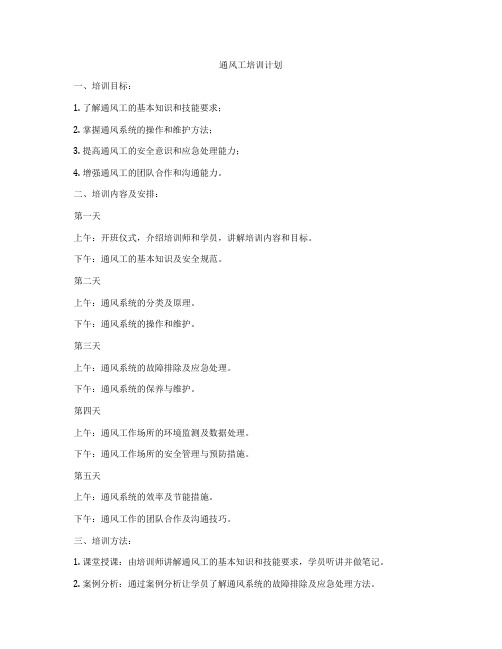 通风工培训计划

一、培训目标：

1. 了解通风工的基本知识和技能要求；

2. 掌握通风系统的操作和维护方法；

3. 提高通风工的安全意识和应急处理能力；

4. 增强通风工的团队合作和沟通能力。

二、培训内容及安排：

第一天

上午：开班仪式，介绍培训师和学员，讲解培训内容和目标。

下午：通风工的基本知识及安全规范。

第二天

上午：通风系统的分类及原理。

下午：通风系统的操作和维护。

第三天

上午：通风系统的故障排除及应急处理。

下午：通风系统的保养与维护。

第四天

上午：通风工作场所的环境监测及数据处理。

下午：通风工作场所的安全管理与预防措施。

第五天

上午：通风系统的效率及节能措施。

下午：通风工作的团队合作及沟通技巧。

三、培训方法：

1. 课堂授课：由培训师讲解通风工的基本知识和技能要求，学员听讲并做笔记。

2. 案例分析：通过案例分析让学员了解通风系统的故障排除及应急处理方法。